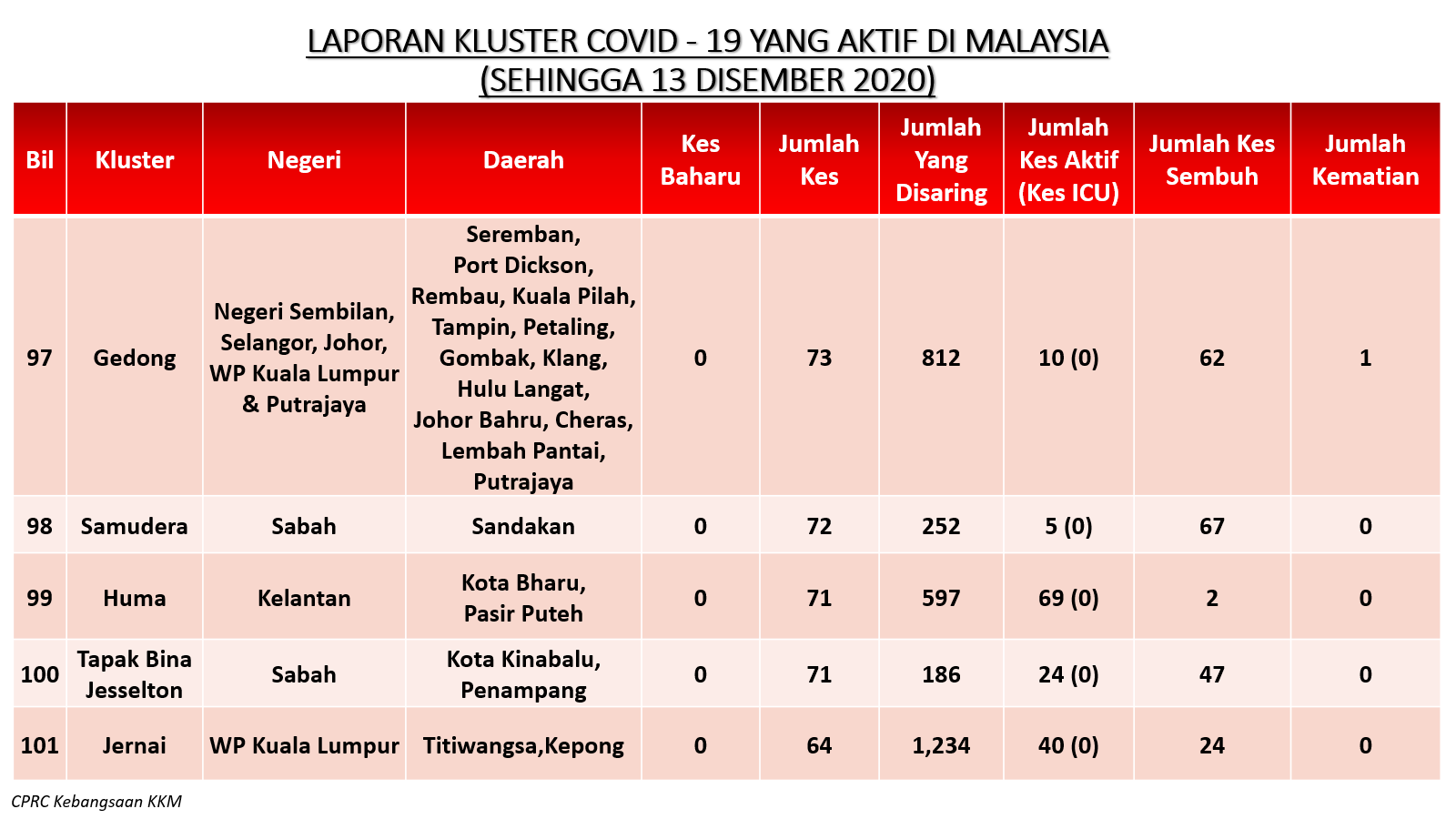 LAPORAN KLUSTER COVID - 19 YANG AKTIF DI MALAYSIA
(SEHINGGA 13 DISEMBER 2020)

| Bil | Kluster | Negeri | Daerah | Kes Baharu | Jumlah Kes | Jumlah Yang Disaring | Jumlah Kes Aktif (Kes ICU) | Jumlah Kes Sembuh | Jumlah Kematian |
|---|---|---|---|---|---|---|---|---|---|
| 97 | Gedong | Negeri Sembilan, Selangor, Johor, WP Kuala Lumpur & Putrajaya | Seremban, Port Dickson, Rembau, Kuala Pilah, Tampin, Petaling, Gombak, Klang, Hulu Langat, Johor Bahru, Cheras, Lembah Pantai, Putrajaya | 0 | 73 | 812 | 10 (0) | 62 | 1 |
| 98 | Samudera | Sabah | Sandakan | 0 | 72 | 252 | 5 (0) | 67 | 0 |
| 99 | Huma | Kelantan | Kota Bharu, Pasir Puteh | 0 | 71 | 597 | 69 (0) | 2 | 0 |
| 100 | Tapak Bina Jesselton | Sabah | Kota Kinabalu, Penampang | 0 | 71 | 186 | 24 (0) | 47 | 0 |
| 101 | Jernai | WP Kuala Lumpur | Titiwangsa,Kepong | 0 | 64 | 1,234 | 40 (0) | 24 | 0 |

CPRC Kebangsaan KKM